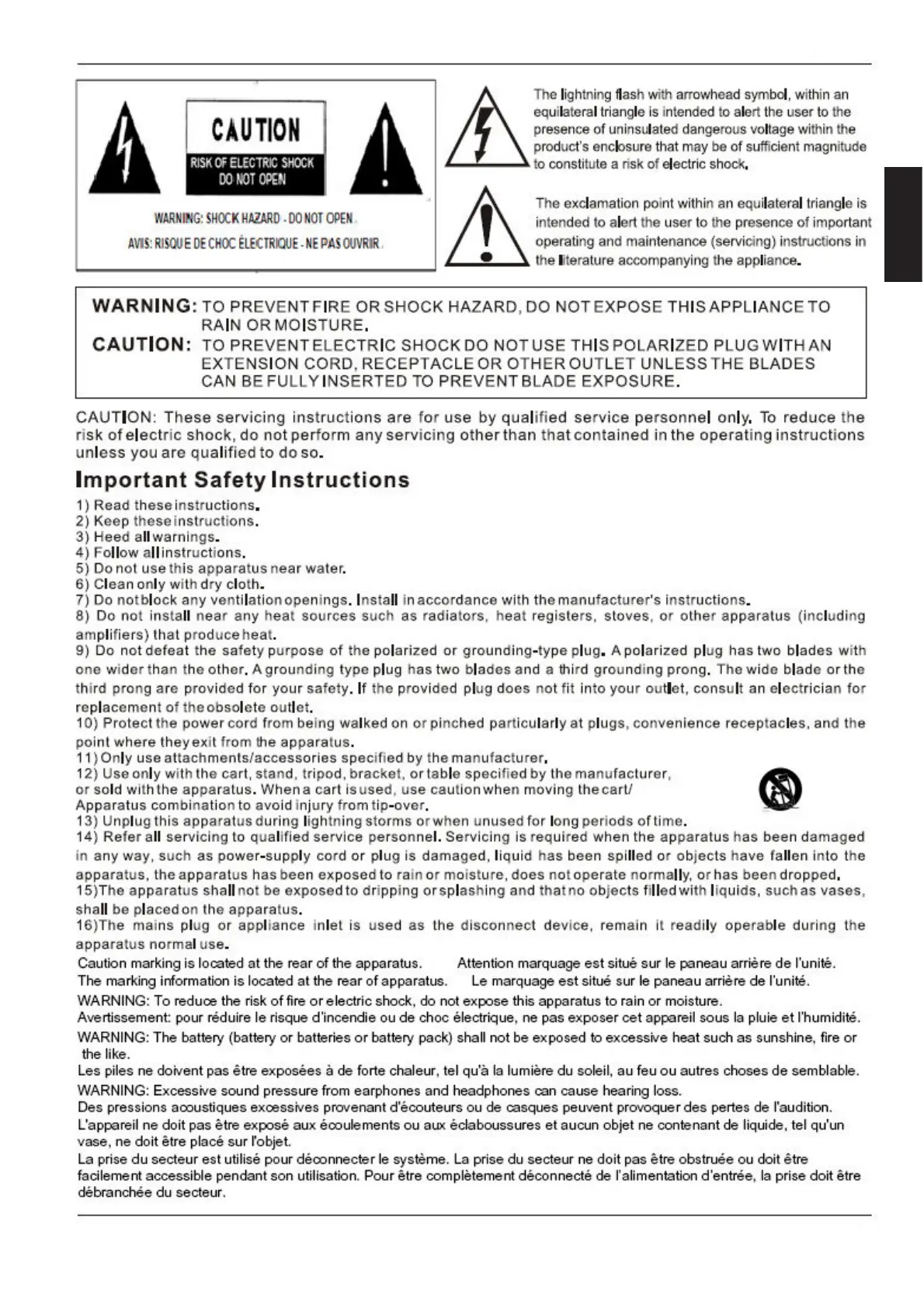 CAUTION

RISK OF ELECTRIC SHOCK DO NOT OPEN

WARNING: SHOCK HAZARD - DO NOT OPEN.

AVIS: RISQUE DE CHOC ÉLECTRIQUE - NE PAS OUVRIR.

The lightning flash with arrowhead symbol, within an equilateral triangle is intended to alert the user to the presence of uninsulated dangerous voltage within the product's enclosure that may be of sufficient magnitude to constitute a risk of electric shock.

The exclamation point within an equilateral triangle is intended to alert the user to the presence of important operating and maintenance (servicing) instructions in the literature accompanying the appliance.

WARNING: TO PREVENT FIRE OR SHOCK HAZARD, DO NOT EXPOSE THIS APPLIANCE TO RAIN OR MOISTURE.

CAUTION: TO PREVENT ELECTRIC SHOCK DO NOT USE THIS POLARIZED PLUG WITH AN EXTENSION CORD, RECEPTACLE OR OTHER OUTLET UNLESS THE BLADES CAN BE FULLY INSERTED TO PREVENT BLADE EXPOSURE.

CAUTION: These servicing instructions are for use by qualified service personnel only. To reduce the risk of electric shock, do not perform any servicing other than that contained in the operating instructions unless you are qualified to do so.

Important Safety Instructions

1) Read these instructions.
2) Keep these instructions.
3) Heed all warnings.
4) Follow all instructions.
5) Do not use this apparatus near water.
6) Clean only with dry cloth.
7) Do not block any ventilation openings. Install in accordance with the manufacturer's instructions.
8) Do not install near any heat sources such as radiators, heat registers, stoves, or other apparatus (including amplifiers) that produce heat.
9) Do not defeat the safety purpose of the polarized or grounding-type plug. A polarized plug has two blades with one wider than the other. A grounding type plug has two blades and a third grounding prong. The wide blade or the third prong are provided for your safety. If the provided plug does not fit into your outlet, consult an electrician for replacement of the obsolete outlet.
10) Protect the power cord from being walked on or pinched particularly at plugs, convenience receptacles, and the point where they exit from the apparatus.
11) Only use attachments/accessories specified by the manufacturer.
12) Use only with the cart, stand, tripod, bracket, or table specified by the manufacturer, or sold with the apparatus. When a cart is used, use caution when moving the cart/ Apparatus combination to avoid injury from tip-over.
13) Unplug this apparatus during lightning storms or when unused for long periods of time.
14) Refer all servicing to qualified service personnel. Servicing is required when the apparatus has been damaged in any way, such as power-supply cord or plug is damaged, liquid has been spilled or objects have fallen into the apparatus, the apparatus has been exposed to rain or moisture, does not operate normally, or has been dropped.
15)The apparatus shall not be exposed to dripping or splashing and that no objects filled with liquids, such as vases, shall be placed on the apparatus.
16)The mains plug or appliance inlet is used as the disconnect device, remain it readily operable during the apparatus normal use.

Caution marking is located at the rear of the apparatus. Attention marquage est situé sur le paneau arrière de l'unité.
The marking information is located at the rear of apparatus. Le marquage est situé sur le paneau arrière de l'unité.
WARNING: To reduce the risk of fire or electric shock, do not expose this apparatus to rain or moisture.
Avertissement: pour réduire le risque d'incendie ou de choc électrique, ne pas exposer cet appareil sous la pluie et l'humidité.
WARNING: The battery (battery or batteries or battery pack) shall not be exposed to excessive heat such as sunshine, fire or the like.
Les piles ne doivent pas être exposées à de forte chaleur, tel qu'à la lumière du soleil, au feu ou autres choses de semblable.
WARNING: Excessive sound pressure from earphones and headphones can cause hearing loss.
Des pressions acoustiques excessives provenant d'écouteurs ou de casques peuvent provoquer des pertes de l'audition.
L'appareil ne doit pas être exposé aux écoulements ou aux éclaboussures et aucun objet ne contenant de liquide, tel qu'un vase, ne doit être placé sur l'objet.
La prise du secteur est utilisé pour déconnecter le système. La prise du secteur ne doit pas être obstruée ou doit être facilement accessible pendant son utilisation. Pour être complètement déconnecté de l'alimentation d'entrée, la prise doit être débranchée du secteur.